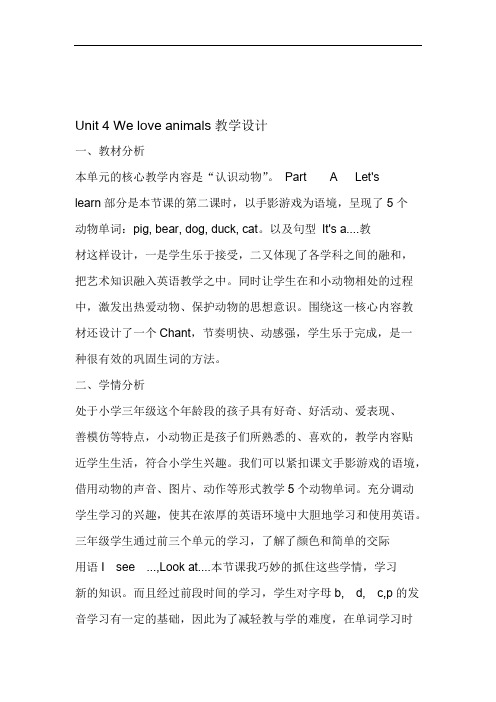 Unit 4 We love animals 教学设计

一、教材分析

本单元的核心教学内容是“认识动物”。 Part A Let's learn 部分是本节课的第二课时，以手影游戏为语境，呈现了 5 个动物单词：pig, bear, dog, duck, cat。以及句型 It's a....教材这样设计，一是学生乐于接受，二又体现了各学科之间的融和，把艺术知识融入英语教学之中。同时让学生在和小动物相处的过程中，激发出热爱动物、保护动物的思想意识。围绕这一核心内容教材还设计了一个 Chant，节奏明快、动感强，学生乐于完成，是一种很有效的巩固生词的方法。

二、学情分析

处于小学三年级这个年龄段的孩子具有好奇、好活动、爱表现、善模仿等特点，小动物正是孩子们所熟悉的、喜欢的，教学内容贴近学生生活，符合小学生兴趣。我们可以紧扣课文手影游戏的语境，借用动物的声音、图片、动作等形式教学 5 个动物单词。充分调动学生学习的兴趣，使其在浓厚的英语环境中大胆地学习和使用英语。三年级学生通过前三个单元的学习，了解了颜色和简单的交际用语 I see ...,Look at....本节课我巧妙的抓住这些学情，学习新的知识。而且经过前段时间的学习，学生对字母 b, d, c,p 的发音学习有一定的基础，因此为了减轻教与学的难度，在单词学习时